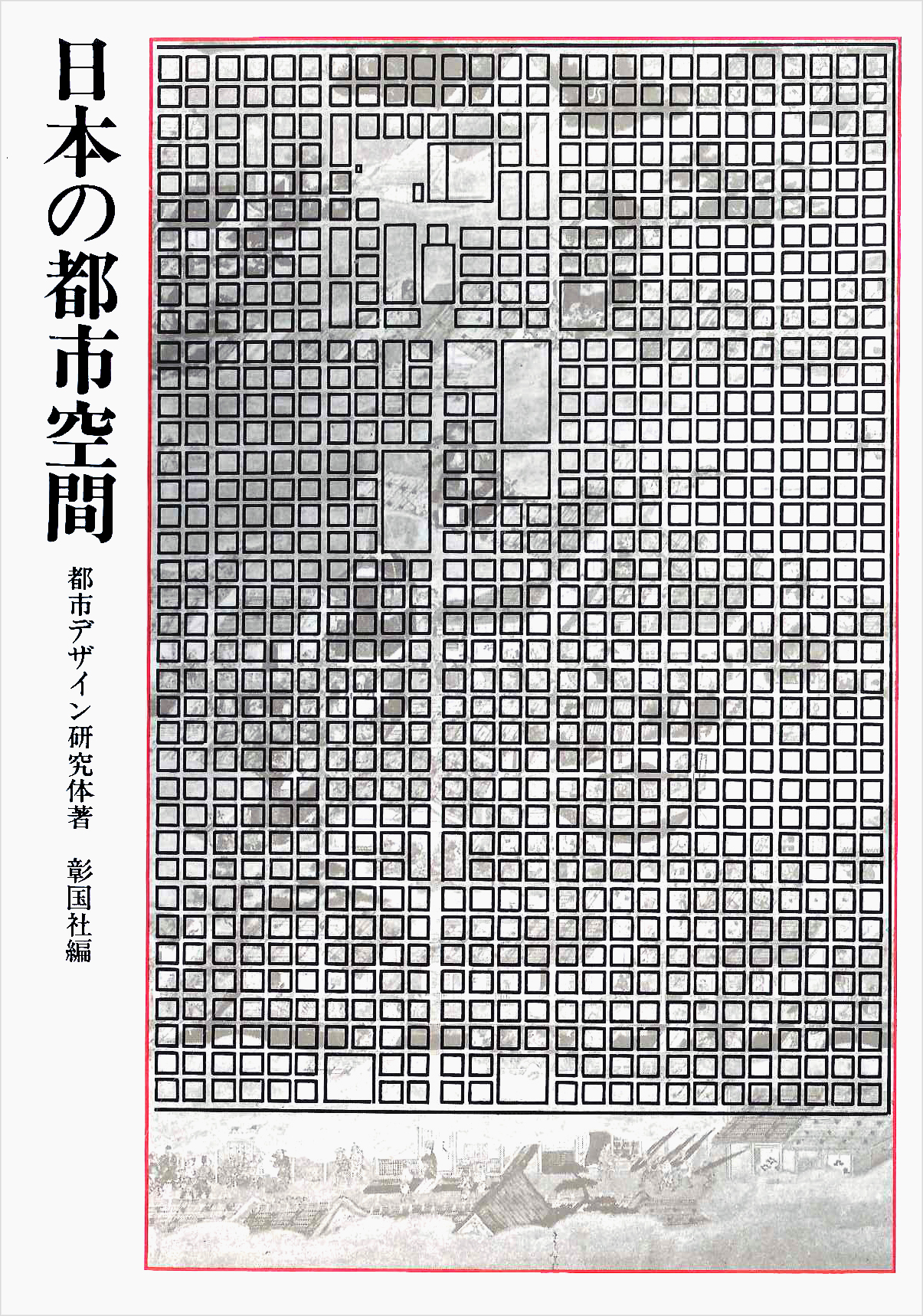 日本の都市空間

都市デザイン研究体著

彰国社編